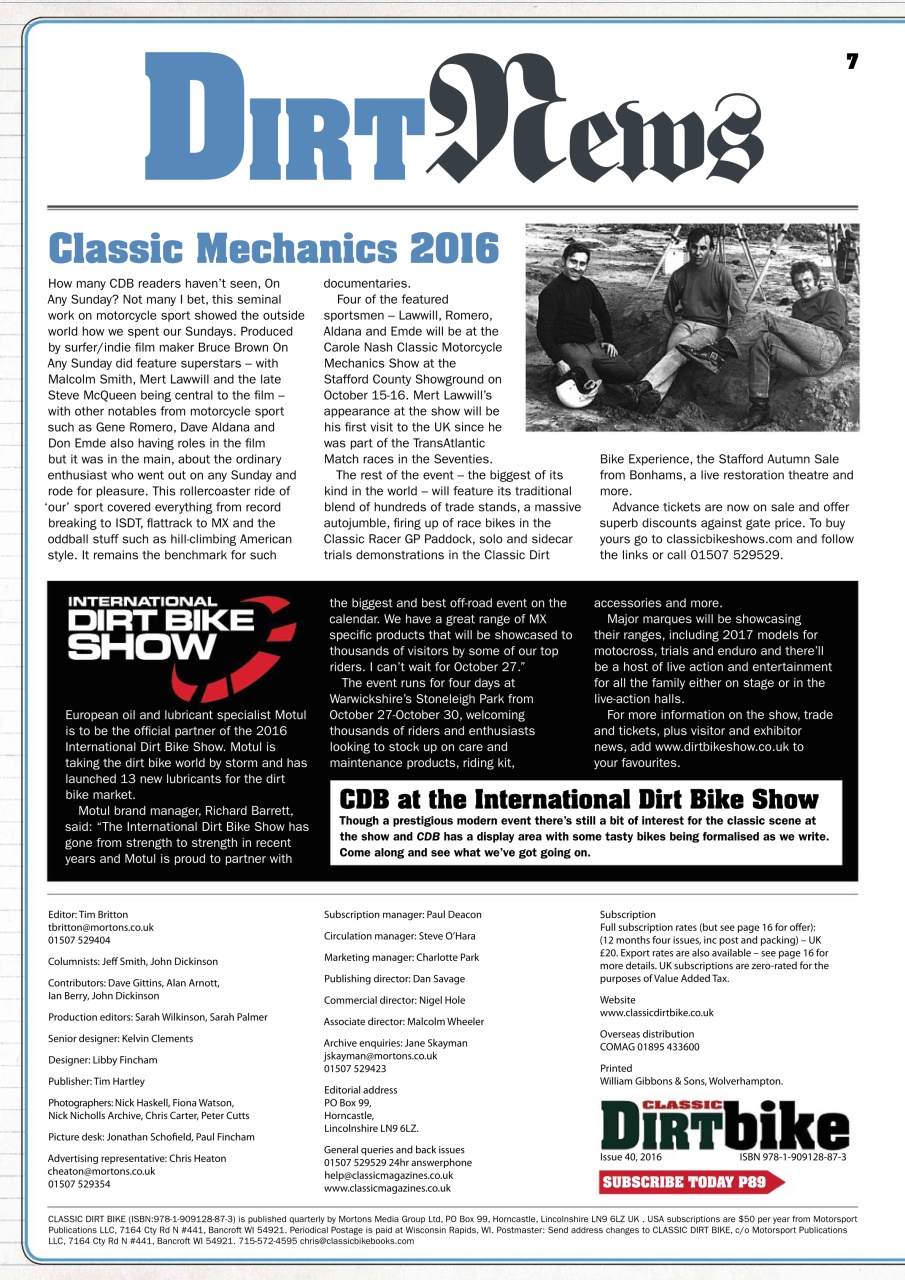 7

DIRT News

Classic Mechanics 2016

How many CDB readers haven't seen, On Any Sunday? Not many I bet, this seminal work on motorcycle sport showed the outside world how we spent our Sundays. Produced by surfer/indie film maker Bruce Brown On Any Sunday did feature superstars – with Malcolm Smith, Mert Lawwill and the late Steve McQueen being central to the film – with other notables from motorcycle sport such as Gene Romero, Dave Aldana and Don Emde also having roles in the film but it was in the main, about the ordinary enthusiast who went out on any Sunday and rode for pleasure. This rollercoaster ride of 'our' sport covered everything from record breaking to ISDT, flattrack to MX and the oddball stuff such as hill-climbing American style. It remains the benchmark for such documentaries.

Four of the featured sportsmen – Lawwill, Romero, Aldana and Emde will be at the Carole Nash Classic Motorcycle Mechanics Show at the Stafford County Showground on October 15-16. Mert Lawwill's appearance at the show will be his first visit to the UK since he was part of the TransAtlantic Match races in the Seventies.

The rest of the event – the biggest of its kind in the world – will feature its traditional blend of hundreds of trade stands, a massive autojumble, firing up of race bikes in the Classic Racer GP Paddock, solo and sidecar trials demonstrations in the Classic Dirt Bike Experience, the Stafford Autumn Sale from Bonhams, a live restoration theatre and more.

Advance tickets are now on sale and offer superb discounts against gate price. To buy yours go to classicbikeshows.com and follow the links or call 01507 529529.

INTERNATIONAL DIRT BIKE SHOW

European oil and lubricant specialist Motul is to be the official partner of the 2016 International Dirt Bike Show. Motul is taking the dirt bike world by storm and has launched 13 new lubricants for the dirt bike market.

Motul brand manager, Richard Barrett, said: "The International Dirt Bike Show has gone from strength to strength in recent years and Motul is proud to partner with the biggest and best off-road event on the calendar. We have a great range of MX specific products that will be showcased to thousands of visitors by some of our top riders. I can't wait for October 27."

The event runs for four days at Warwickshire's Stoneleigh Park from October 27-October 30, welcoming thousands of riders and enthusiasts looking to stock up on care and maintenance products, riding kit, accessories and more.

Major marques will be showcasing their ranges, including 2017 models for motocross, trials and enduro and there'll be a host of live action and entertainment for all the family either on stage or in the live-action halls.

For more information on the show, trade and tickets, plus visitor and exhibitor news, add www.dirtbikeshow.co.uk to your favourites.

CDB at the International Dirt Bike Show
Though a prestigious modern event there's still a bit of interest for the classic scene at the show and CDB has a display area with some tasty bikes being formalised as we write. Come along and see what we've got going on.

Editor: Tim Britton
tbritton@mortons.co.uk
01507 529404

Columnists: Jeff Smith, John Dickinson

Contributors: Dave Gittins, Alan Arnott, Ian Berry, John Dickinson

Production editors: Sarah Wilkinson, Sarah Palmer

Senior designer: Kelvin Clements

Designer: Libby Fincham

Publisher: Tim Hartley

Photographers: Nick Haskell, Fiona Watson, Nick Nicholls Archive, Chris Carter, Peter Cutts

Picture desk: Jonathan Schofield, Paul Fincham

Advertising representative: Chris Heaton
cheaton@mortons.co.uk
01507 529354

Subscription manager: Paul Deacon

Circulation manager: Steve O'Hara

Marketing manager: Charlotte Park

Publishing director: Dan Savage

Commercial director: Nigel Hole

Associate director: Malcolm Wheeler

Archive enquiries: Jane Skayman
jskayman@mortons.co.uk
01507 529423

Editorial address
PO Box 99,
Horncastle,
Lincolnshire LN9 6LZ.

General queries and back issues
01507 529529 24hr answerphone
help@classicmagazines.co.uk
www.classicmagazines.co.uk

Subscription
Full subscription rates (but see page 16 for offer): (12 months four issues, inc post and packing) – UK £20. Export rates are also available – see page 16 for more details. UK subscriptions are zero-rated for the purposes of Value Added Tax.

Website
www.classicdirtbike.co.uk

Overseas distribution
COMAG 01895 433600

Printed
William Gibbons & Sons, Wolverhampton.

CLASSIC DIRTbike
Issue 40, 2016 ISBN 978-1-909128-87-3
SUBSCRIBE TODAY P89

CLASSIC DIRT BIKE (ISBN:978-1-909128-87-3) is published quarterly by Mortons Media Group Ltd, PO Box 99, Horncastle, Lincolnshire LN9 6LZ UK . USA subscriptions are $50 per year from Motorsport Publications LLC, 7164 Cty Rd N #441, Bancroft WI 54921. Periodical Postage is paid at Wisconsin Rapids, WI. Postmaster: Send address changes to CLASSIC DIRT BIKE, c/o Motorsport Publications LLC, 7164 Cty Rd N #441, Bancroft WI 54921. 715-572-4595 chris@classicbikebooks.com